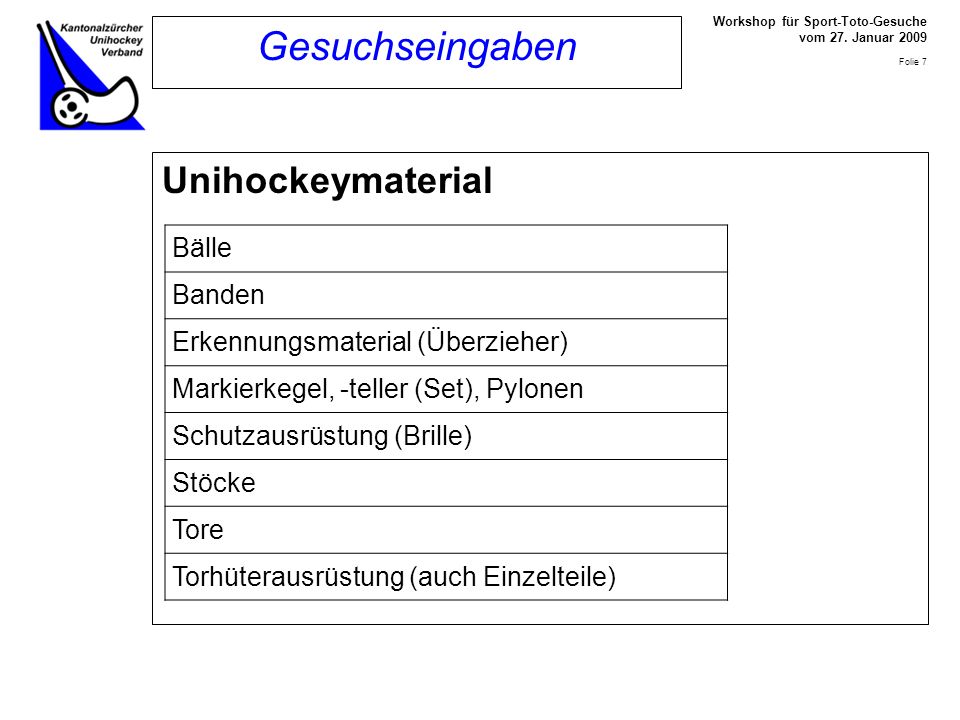 Kantonalzürcher Unihockey Verband

Gesuchseingaben

Workshop für Sport-Toto-Gesuche vom 27. Januar 2009

Folie 7

Unihockeymaterial

| Bälle |
|---|
| Banden |
| Erkennungsmaterial (Überzieher) |
| Markierkegel, -teller (Set), Pylonen |
| Schutzausrüstung (Brille) |
| Stöcke |
| Tore |
| Torhüterausrüstung (auch Einzelteile) |